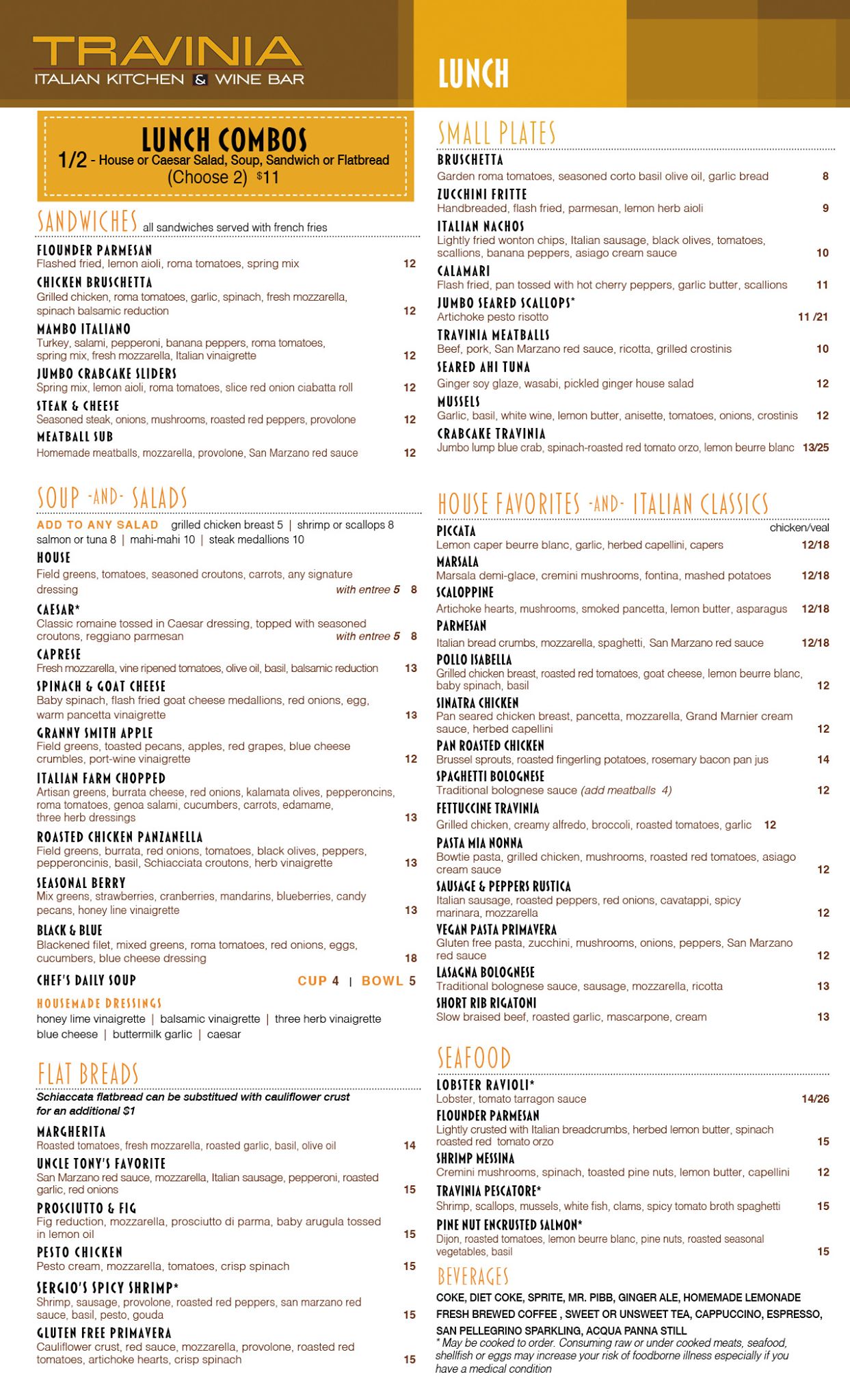 TRAVINIA
ITALIAN KITCHEN & WINE BAR

LUNCH

LUNCH COMBOS
1/2 - House or Caesar Salad, Soup, Sandwich or Flatbread (Choose 2) $11

SANDWICHES all sandwiches served with french fries

FLOUNDER PARMESAN
Flashed fried, lemon aioli, roma tomatoes, spring mix 12
CHICKEN BRUSCHETTA
Grilled chicken, roma tomatoes, garlic, spinach, fresh mozzarella, spinach balsamic reduction 12
MAMBO ITALIANO
Turkey, salami, pepperoni, banana peppers, roma tomatoes, spring mix, fresh mozzarella, Italian vinaigrette 12
JUMBO CRABCAKE SLIDERS
Spring mix, lemon aioli, roma tomatoes, slice red onion ciabatta roll 12
STEAK & CHEESE
Seasoned steak, onions, mushrooms, roasted red peppers, provolone 12
MEATBALL SUB
Homemade meatballs, mozzarella, provolone, San Marzano red sauce 12

SOUP -AND- SALADS

ADD TO ANY SALAD grilled chicken breast 5 | shrimp or scallops 8 salmon or tuna 8 | mahi-mahi 10 | steak medallions 10
HOUSE
Field greens, tomatoes, seasoned croutons, carrots, any signature dressing with entree 5 8
CAESAR*
Classic romaine tossed in Caesar dressing, topped with seasoned croutons, reggiano parmesan with entree 5 8
CAPRESE
Fresh mozzarella, vine ripened tomatoes, olive oil, basil, balsamic reduction 13
SPINACH & GOAT CHEESE
Baby spinach, flash fried goat cheese medallions, red onions, egg, warm pancetta vinaigrette 13
GRANNY SMITH APPLE
Field greens, toasted pecans, apples, red grapes, blue cheese crumbles, port-wine vinaigrette 12
ITALIAN FARM CHOPPED
Artisan greens, burrata cheese, red onions, kalamata olives, pepperoncins, roma tomatoes, genoa salami, cucumbers, carrots, edamame, three herb dressings 13
ROASTED CHICKEN PANZANELLA
Field greens, burrata, red onions, tomatoes, black olives, peppers, pepperoncinis, basil, Schiacciata croutons, herb vinaigrette 13
SEASONAL BERRY
Mix greens, strawberries, cranberries, mandarins, blueberries, candy pecans, honey line vinaigrette 13
BLACK & BLUE
Blackened filet, mixed greens, roma tomatoes, red onions, eggs, cucumbers, blue cheese dressing 18
CHEF'S DAILY SOUP CUP 4 | BOWL 5

HOUSEMADE DRESSINGS
honey lime vinaigrette | balsamic vinaigrette | three herb vinaigrette blue cheese | buttermilk garlic | caesar

FLAT BREADS
Schiaccata flatbread can be substitued with cauliflower crust for an additional $1
MARGHERITA
Roasted tomatoes, fresh mozzarella, roasted garlic, basil, olive oil 14
UNCLE TONY'S FAVORITE
San Marzano red sauce, mozzarella, Italian sausage, pepperoni, roasted garlic, red onions 15
PROSCIUTTO & FIG
Fig reduction, mozzarella, prosciutto di parma, baby arugula tossed in lemon oil 15
PESTO CHICKEN
Pesto cream, mozzarella, tomatoes, crisp spinach 15
SERGIO'S SPICY SHRIMP*
Shrimp, sausage, provolone, roasted red peppers, san marzano red sauce, basil, pesto, gouda 15
GLUTEN FREE PRIMAVERA
Cauliflower crust, red sauce, mozzarella, provolone, roasted red tomatoes, artichoke hearts, crisp spinach 15

SMALL PLATES
BRUSCHETTA
Garden roma tomatoes, seasoned corto basil olive oil, garlic bread 8
ZUCCHINI FRITTE
Handbreaded, flash fried, parmesan, lemon herb aioli 9
ITALIAN NACHOS
Lightly fried wonton chips, Italian sausage, black olives, tomatoes, scallions, banana peppers, asiago cream sauce 10
CALAMARI
Flash fried, pan tossed with hot cherry peppers, garlic butter, scallions 11
JUMBO SEARED SCALLOPS*
Artichoke pesto risotto 11 /21
TRAVINIA MEATBALLS
Beef, pork, San Marzano red sauce, ricotta, grilled crostinis 10
SEARED AHI TUNA
Ginger soy glaze, wasabi, pickled ginger house salad 12
MUSSELS
Garlic, basil, white wine, lemon butter, anisette, tomatoes, onions, crostinis 12
CRABCAKE TRAVINIA
Jumbo lump blue crab, spinach-roasted red tomato orzo, lemon beurre blanc 13/25

HOUSE FAVORITES -AND- ITALIAN CLASSICS
PICCATA chicken/veal
Lemon caper beurre blanc, garlic, herbed capellini, capers 12/18
MARSALA
Marsala demi-glace, cremini mushrooms, fontina, mashed potatoes 12/18
SCALOPPINE
Artichoke hearts, mushrooms, smoked pancetta, lemon butter, asparagus 12/18
PARMESAN
Italian bread crumbs, mozzarella, spaghetti, San Marzano red sauce 12/18
POLLO ISABELLA
Grilled chicken breast, roasted red tomatoes, goat cheese, lemon beurre blanc, baby spinach, basil 12
SINATRA CHICKEN
Pan seared chicken breast, pancetta, mozzarella, Grand Marnier cream sauce, herbed capellini 12
PAN ROASTED CHICKEN
Brussel sprouts, roasted fingerling potatoes, rosemary bacon pan jus 14
SPAGHETTI BOLOGNESE
Traditional bolognese sauce (add meatballs 4) 12
FETTUCCINE TRAVINIA
Grilled chicken, creamy alfredo, broccoli, roasted tomatoes, garlic 12
PASTA MIA NONNA
Bowtie pasta, grilled chicken, mushrooms, roasted red tomatoes, asiago cream sauce 12
SAUSAGE & PEPPERS RUSTICA
Italian sausage, roasted peppers, red onions, cavatappi, spicy marinara, mozzarella 12
VEGAN PASTA PRIMAVERA
Gluten free pasta, zucchini, mushrooms, onions, peppers, San Marzano red sauce 12
LASAGNA BOLOGNESE
Traditional bolognese sauce, sausage, mozzarella, ricotta 13
SHORT RIB RIGATONI
Slow braised beef, roasted garlic, mascarpone, cream 13

SEAFOOD
LOBSTER RAVIOLI*
Lobster, tomato tarragon sauce 14/26
FLOUNDER PARMESAN
Lightly crusted with Italian breadcrumbs, herbed lemon butter, spinach roasted red tomato orzo 15
SHRIMP MESSINA
Cremini mushrooms, spinach, toasted pine nuts, lemon butter, capellini 12
TRAVINIA PESCATORE*
Shrimp, scallops, mussels, white fish, clams, spicy tomato broth spaghetti 15
PINE NUT ENCRUSTED SALMON*
Dijon, roasted tomatoes, lemon beurre blanc, pine nuts, roasted seasonal vegetables, basil 15

BEVERAGES
COKE, DIET COKE, SPRITE, MR. PIBB, GINGER ALE, HOMEMADE LEMONADE
FRESH BREWED COFFEE , SWEET OR UNSWEET TEA, CAPPUCCINO, ESPRESSO, SAN PELLEGRINO SPARKLING, ACQUA PANNA STILL
* May be cooked to order. Consuming raw or under cooked meats, seafood, shellfish or eggs may increase your risk of foodborne illness especially if you have a medical condition